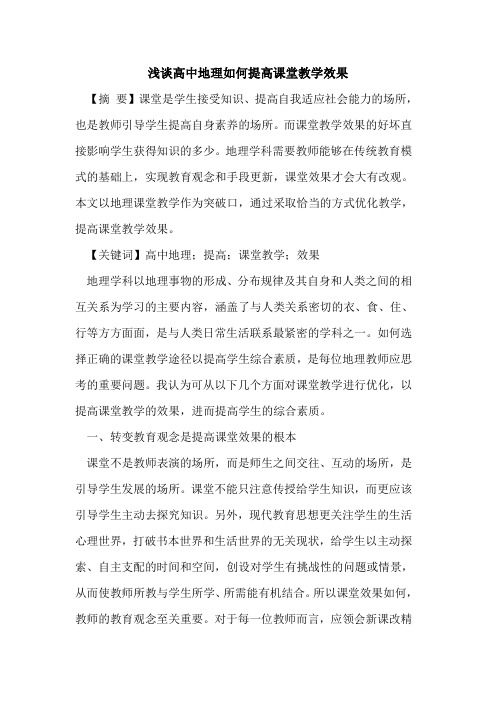 浅谈高中地理如何提高课堂教学效果

【摘　要】课堂是学生接受知识、提高自我适应社会能力的场所，也是教师引导学生提高自身素养的场所。而课堂教学效果的好坏直接影响学生获得知识的多少。地理学科需要教师能够在传统教育模式的基础上，实现教育观念和手段更新，课堂效果才会大有改观。本文以地理课堂教学作为突破口，通过采取恰当的方式优化教学，提高课堂教学效果。

【关键词】高中地理；提高；课堂教学；效果

地理学科以地理事物的形成、分布规律及其自身和人类之间的相互关系为学习的主要内容，涵盖了与人类关系密切的衣、食、住、行等方方面面，是与人类日常生活联系最紧密的学科之一。如何选择正确的课堂教学途径以提高学生综合素质，是每位地理教师应思考的重要问题。我认为可从以下几个方面对课堂教学进行优化，以提高课堂教学的效果，进而提高学生的综合素质。

一、转变教育观念是提高课堂效果的根本

课堂不是教师表演的场所，而是师生之间交往、互动的场所，是引导学生发展的场所。课堂不能只注意传授给学生知识，而更应该引导学生主动去探究知识。另外，现代教育思想更关注学生的生活心理世界，打破书本世界和生活世界的无关现状，给学生以主动探索、自主支配的时间和空间，创设对学生有挑战性的问题或情景，从而使教师所教与学生所学、所需能有机结合。所以课堂效果如何，教师的教育观念至关重要。对于每一位教师而言，应领会新课改精